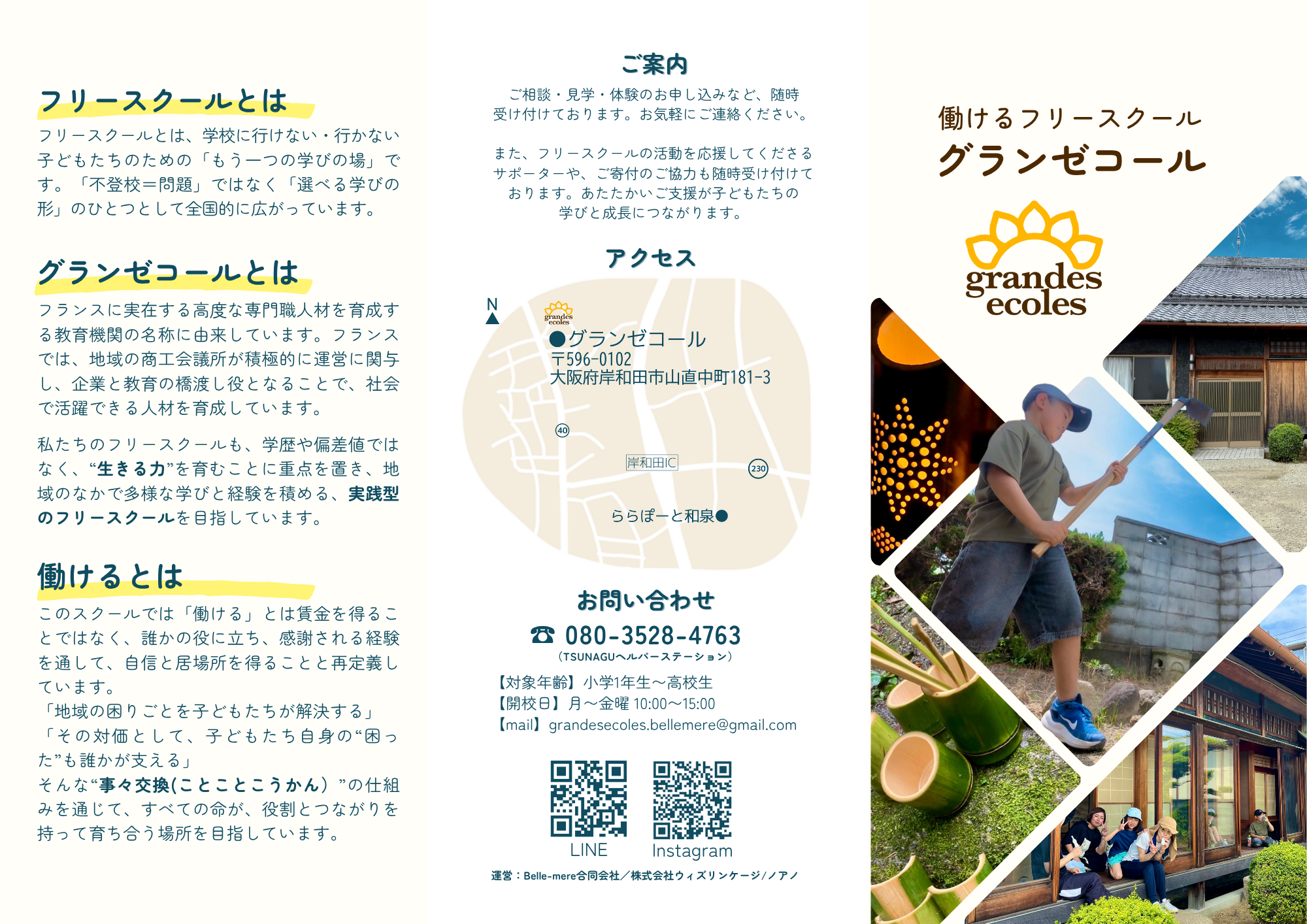 フリースクールとは

フリースクールとは、学校に行けない・行かない子どもたちのための「もう一つの学びの場」です。「不登校＝問題」ではなく「選べる学びの形」のひとつとして全国的に広がっています。

グランゼコールとは

フランスに実在する高度な専門職人材を育成する教育機関の名称に由来しています。フランスでは、地域の商工会議所が積極的に運営に関与し、企業と教育の橋渡し役となることで、社会で活躍できる人材を育成しています。

私たちのフリースクールも、学歴や偏差値ではなく、“生きる力”を育むことに重点を置き、地域のなかで多様な学びと経験を積める、実践型のフリースクールを目指しています。

働けるとは

このスクールでは「働ける」とは賃金を得ることではなく、誰かの役に立ち、感謝される経験を通して、自信と居場所を得ることと再定義しています。
「地域の困りごとを子どもたちが解決する」
「その対価として、子どもたち自身の“困った”も誰かが支える」
そんな“事々交換(ことことこうかん）”の仕組みを通じて、すべての命が、役割とつながりを持って育ち合う場所を目指しています。

ご案内

ご相談・見学・体験のお申し込みなど、随時受け付けております。お気軽にご連絡ください。

また、フリースクールの活動を応援してくださるサポーターや、ご寄付のご協力も随時受け付けております。あたたかいご支援が子どもたちの学びと成長につながります。

アクセス

N

grandes ecoles

●グランゼコール
〒596-0102
大阪府岸和田市山直中町181-3

40

岸和田IC

230

ららぽーと和泉●

お問い合わせ

☎ 080-3528-4763
（TSUNAGUヘルパーステーション）

【対象年齢】小学1年生～高校生
【開校日】月～金曜 10:00～15:00
【mail】grandesecoles.bellemere@gmail.com

LINE

Instagram

運営：Belle-mere合同会社／株式会社ウィズリンケージ/ノアノ

働けるフリースクール
グランゼコール

grandes
ecoles